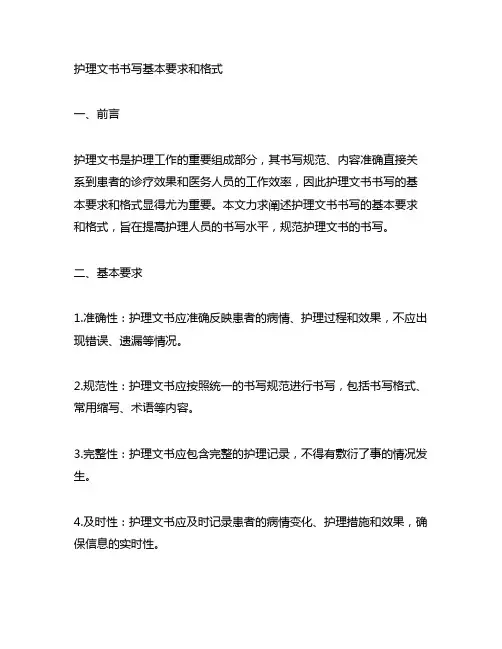 护理文书书写基本要求和格式

一、前言

护理文书是护理工作的重要组成部分，其书写规范、内容准确直接关系到患者的诊疗效果和医务人员的工作效率，因此护理文书书写的基本要求和格式显得尤为重要。本文力求阐述护理文书书写的基本要求和格式，旨在提高护理人员的书写水平，规范护理文书的书写。

二、基本要求

1.准确性：护理文书应准确反映患者的病情、护理过程和效果，不应出现错误、遗漏等情况。

2.规范性：护理文书应按照统一的书写规范进行书写，包括书写格式、常用缩写、术语等内容。

3.完整性：护理文书应包含完整的护理记录，不得有敷衍了事的情况发生。

4.及时性：护理文书应及时记录患者的病情变化、护理措施和效果，确保信息的实时性。